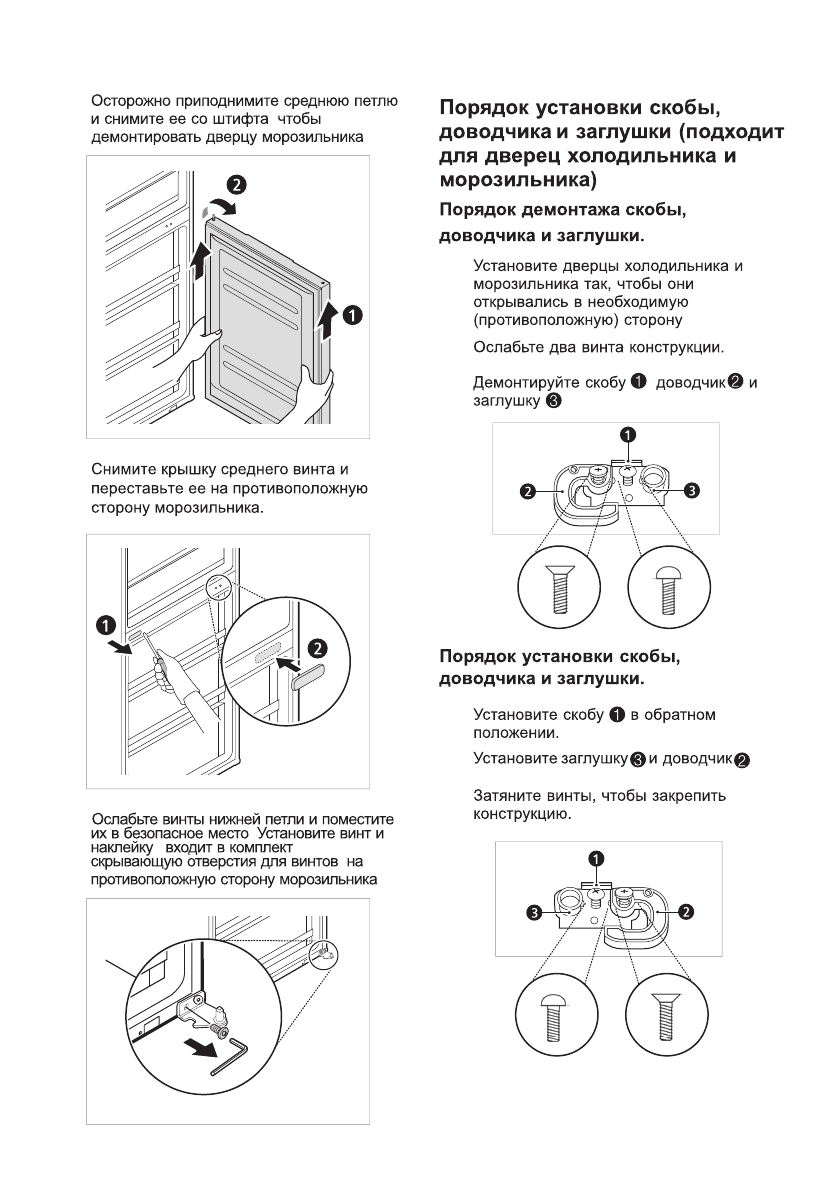 Осторожно приподнимите среднюю петлю и снимите ее со штифта чтобы демонтировать дверцу морозильника

2

1

Снимите крышку среднего винта и переставьте ее на противоположную сторону морозильника.

1

2

Ослабьте винты нижней петли и поместите их в безопасное место Установите винт и наклейку входит в комплект скрывающую отверстия для винтов на противоположную сторону морозильника

Порядок установки скобы, доводчика и заглушки (подходит для дверец холодильника и морозильника)

Порядок демонтажа скобы, доводчика и заглушки.

Установите дверцы холодильника и морозильника так, чтобы они открывались в необходимую (противоположную) сторону

Ослабьте два винта конструкции.

Демонтируйте скобу 1 доводчик 2 и заглушку 3

1

2

3

Порядок установки скобы, доводчика и заглушки.

Установите скобу 1 в обратном положении.

Установите заглушку 3 и доводчик 2

Затяните винты, чтобы закрепить конструкцию.

1

3

2